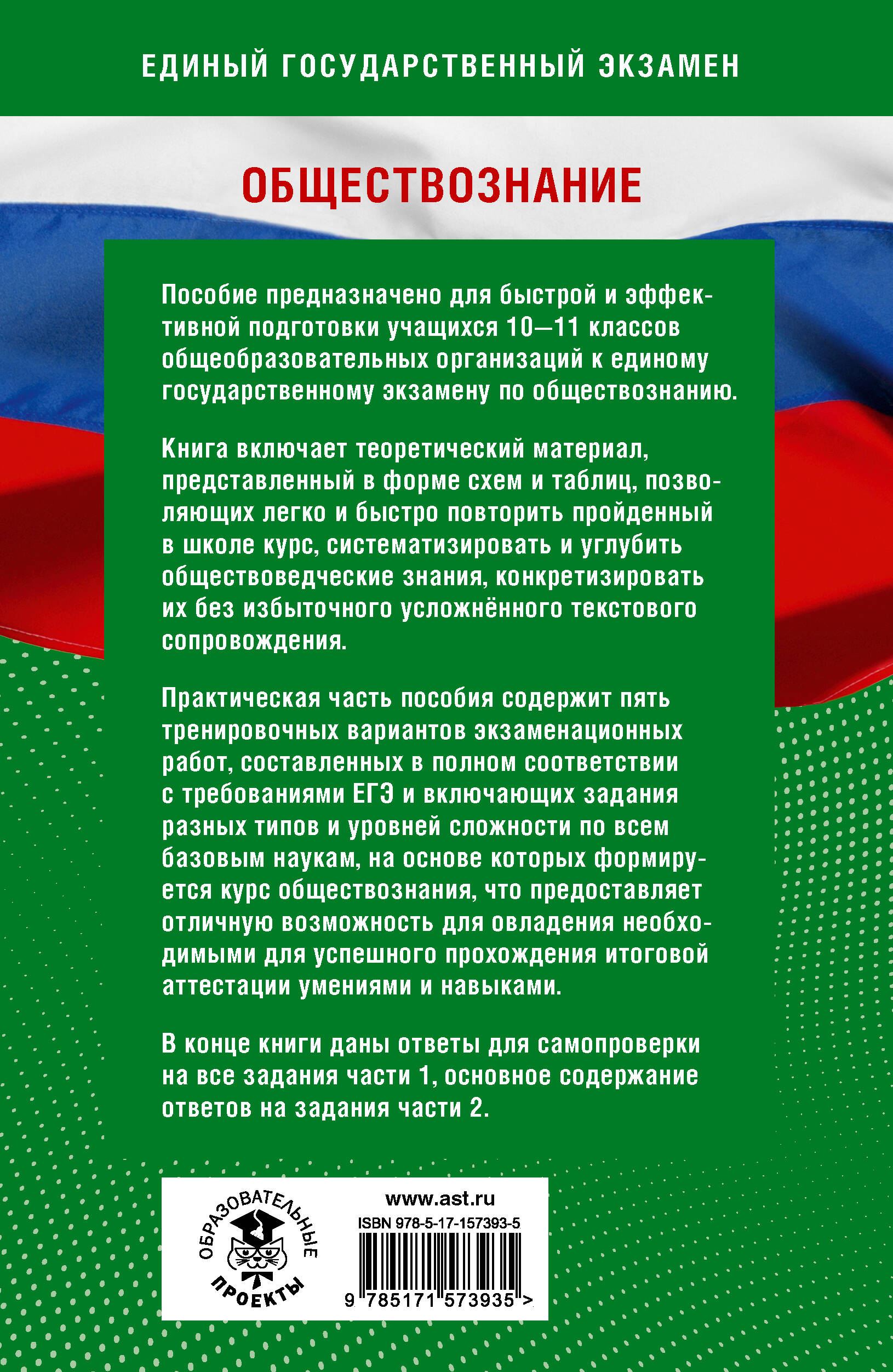 ЕДИНЫЙ ГОСУДАРСТВЕННЫЙ ЭКЗАМЕН

ОБЩЕСТВОЗНАНИЕ

Пособие предназначено для быстрой и эффективной подготовки учащихся 10—11 классов общеобразовательных организаций к единому государственному экзамену по обществознанию.

Книга включает теоретический материал, представленный в форме схем и таблиц, позволяющих легко и быстро повторить пройденный в школе курс, систематизировать и углубить обществоведческие знания, конкретизировать их без избыточного усложнённого текстового сопровождения.

Практическая часть пособия содержит пять тренировочных вариантов экзаменационных работ, составленных в полном соответствии с требованиями ЕГЭ и включающих задания разных типов и уровней сложности по всем базовым наукам, на основе которых формируется курс обществознания, что предоставляет отличную возможность для овладения необходимыми для успешного прохождения итоговой аттестации умениями и навыками.

В конце книги даны ответы для самопроверки на все задания части 1, основное содержание ответов на задания части 2.

ОБРАЗОВАТЕЛЬНЫЕ ПРОЕКТЫ

www.ast.ru
ISBN 978-5-17-157393-5
9 785171 573935 >